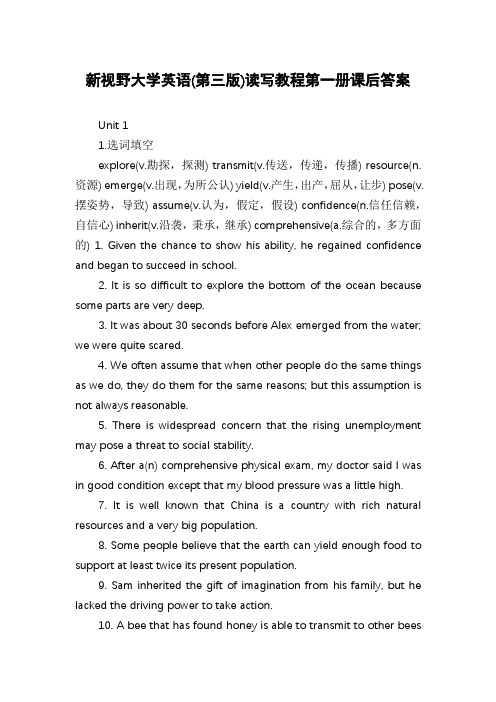 新视野大学英语(第三版)读写教程第一册课后答案

Unit 1

1.选词填空

explore(v.勘探，探测) transmit(v.传送，传递，传播) resource(n.资源) emerge(v.出现，为所公认) yield(v.产生，出产，屈从，让步) pose(v.摆姿势，导致) assume(v.认为，假定，假设) confidence(n.信任信赖，自信心) inherit(v.沿袭，秉承，继承) comprehensive(a.综合的，多方面的) 1. Given the chance to show his ability, he regained confidence and began to succeed in school.

2. It is so difficult to explore the bottom of the ocean because some parts are very deep.

3. It was about 30 seconds before Alex emerged from the water; we were quite scared.

4. We often assume that when other people do the same things as we do, they do them for the same reasons; but this assumption is not always reasonable.

5. There is widespread concern that the rising unemployment may pose a threat to social stability.

6. After a(n) comprehensive physical exam, my doctor said I was in good condition except that my blood pressure was a little high.

7. It is well known that China is a country with rich natural resources and a very big population.

8. Some people believe that the earth can yield enough food to support at least twice its present population.

9. Sam inherited the gift of imagination from his family, but he lacked the driving power to take action.

10. A bee that has found honey is able to transmit to other bees